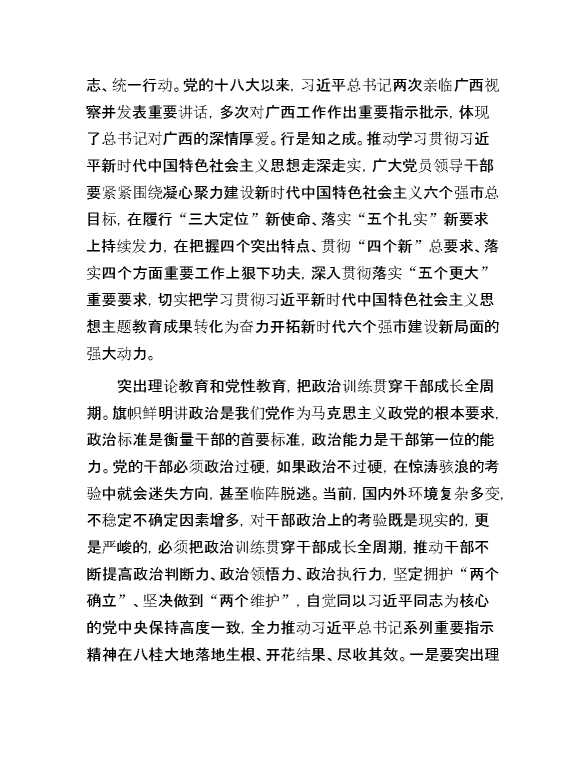 志、统一行动。党的十八大以来，习近平总书记两次亲临广西视察并发表重要讲话，多次对广西工作作出重要指示批示，体现了总书记对广西的深情厚爱。行是知之成。推动学习贯彻习近平新时代中国特色社会主义思想走深走实，广大党员领导干部要紧紧围绕凝心聚力建设新时代中国特色社会主义六个强市总目标，在履行“三大定位”新使命、落实“五个扎实”新要求上持续发力，在把握四个突出特点、贯彻“四个新”总要求、落实四个方面重要工作上狠下功夫，深入贯彻落实“五个更大”重要要求，切实把学习贯彻习近平新时代中国特色社会主义思想主题教育成果转化为奋力开拓新时代六个强市建设新局面的强大动力。

突出理论教育和党性教育，把政治训练贯穿干部成长全周期。旗帜鲜明讲政治是我们党作为马克思主义政党的根本要求，政治标准是衡量干部的首要标准，政治能力是干部第一位的能力。党的干部必须政治过硬，如果政治不过硬，在惊涛骇浪的考验中就会迷失方向，甚至临阵脱逃。当前，国内外环境复杂多变，不稳定不确定因素增多，对干部政治上的考验既是现实的，更是严峻的，必须把政治训练贯穿干部成长全周期，推动干部不断提高政治判断力、政治领悟力、政治执行力，坚定拥护“两个确立”、坚决做到“两个维护”，自觉同以习近平同志为核心的党中央保持高度一致，全力推动习近平总书记系列重要指示精神在八桂大地落地生根、开花结果、尽收其效。一是要突出理